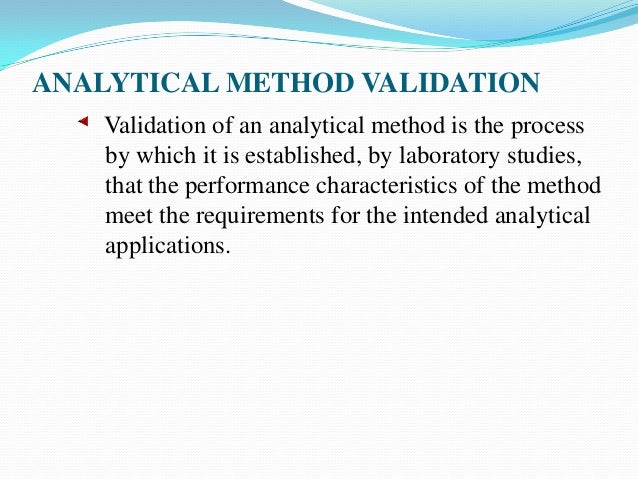 ANALYTICAL METHOD VALIDATION

Validation of an analytical method is the process by which it is established, by laboratory studies, that the performance characteristics of the method meet the requirements for the intended analytical applications.